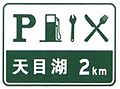 P

天目湖 2km